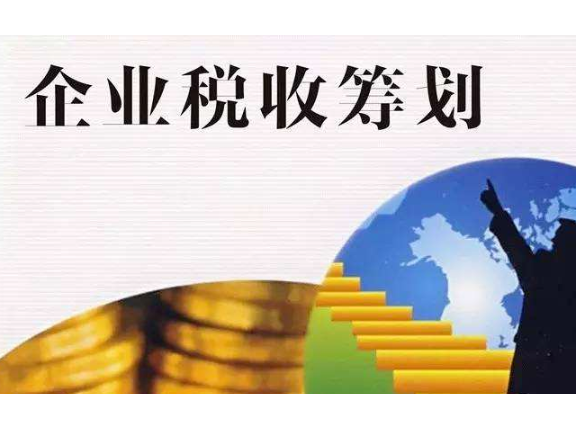 企业税收筹划